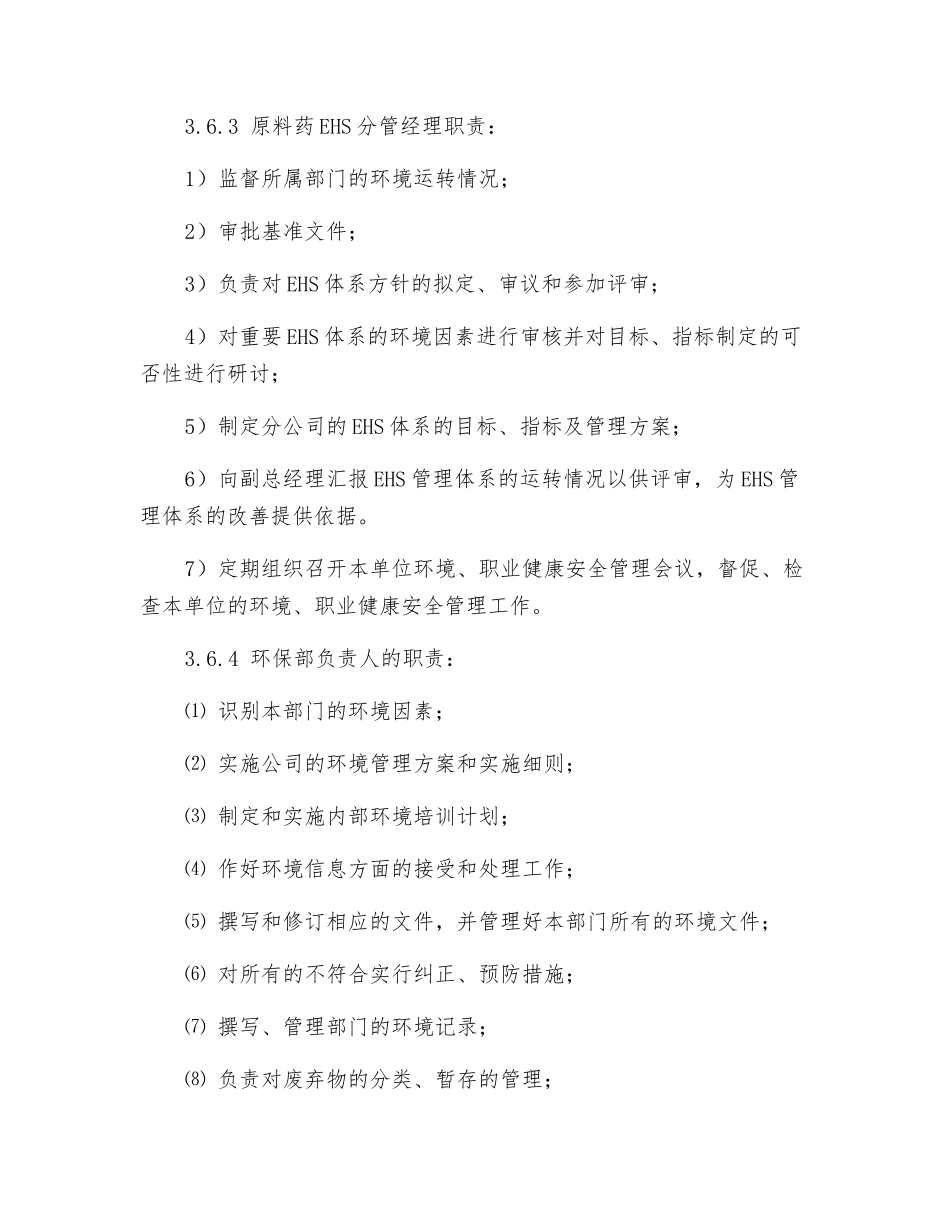 3.6.3 原料药EHS分管经理职责：

1）监督所属部门的环境运转情况；

2）审批基准文件；

3）负责对EHS体系方针的拟定、审议和参加评审；

4）对重要EHS体系的环境因素进行审核并对目标、指标制定的可否性进行研讨；

5）制定分公司的EHS体系的目标、指标及管理方案；

6）向副总经理汇报EHS管理体系的运转情况以供评审，为EHS管理体系的改善提供依据。

7）定期组织召开本单位环境、职业健康安全管理会议，督促、检查本单位的环境、职业健康安全管理工作。

3.6.4 环保部负责人的职责：

⑴ 识别本部门的环境因素；

⑵ 实施公司的环境管理方案和实施细则；

⑶ 制定和实施内部环境培训计划；

⑷ 作好环境信息方面的接受和处理工作；

⑸ 撰写和修订相应的文件，并管理好本部门所有的环境文件；

⑹ 对所有的不符合实行纠正、预防措施；

⑺ 撰写、管理部门的环境记录；

⑻ 负责对废弃物的分类、暂存的管理；